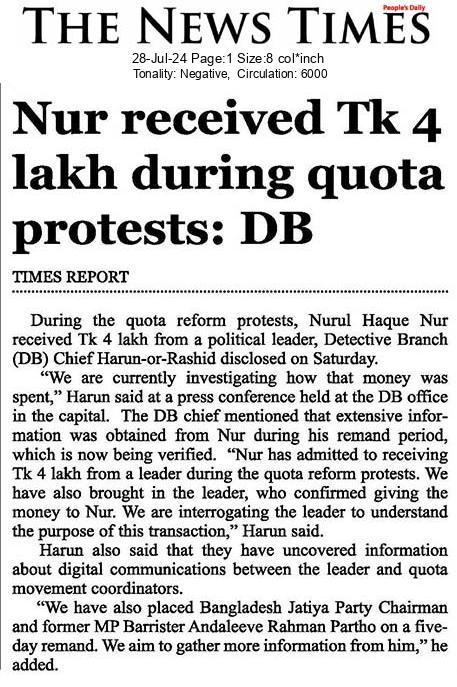 THE NEWS TIMES
People's Daily
28-Jul-24 Page:1 Size:8 col*inch
Tonality: Negative, Circulation: 6000

Nur received Tk 4 lakh during quota protests: DB

TIMES REPORT

During the quota reform protests, Nurul Haque Nur received Tk 4 lakh from a political leader, Detective Branch (DB) Chief Harun-or-Rashid disclosed on Saturday.

"We are currently investigating how that money was spent," Harun said at a press conference held at the DB office in the capital. The DB chief mentioned that extensive information was obtained from Nur during his remand period, which is now being verified. "Nur has admitted to receiving Tk 4 lakh from a leader during the quota reform protests. We have also brought in the leader, who confirmed giving the money to Nur. We are interrogating the leader to understand the purpose of this transaction," Harun said.

Harun also said that they have uncovered information about digital communications between the leader and quota movement coordinators.

"We have also placed Bangladesh Jatiya Party Chairman and former MP Barrister Andaleeve Rahman Partho on a five-day remand. We aim to gather more information from him," he added.